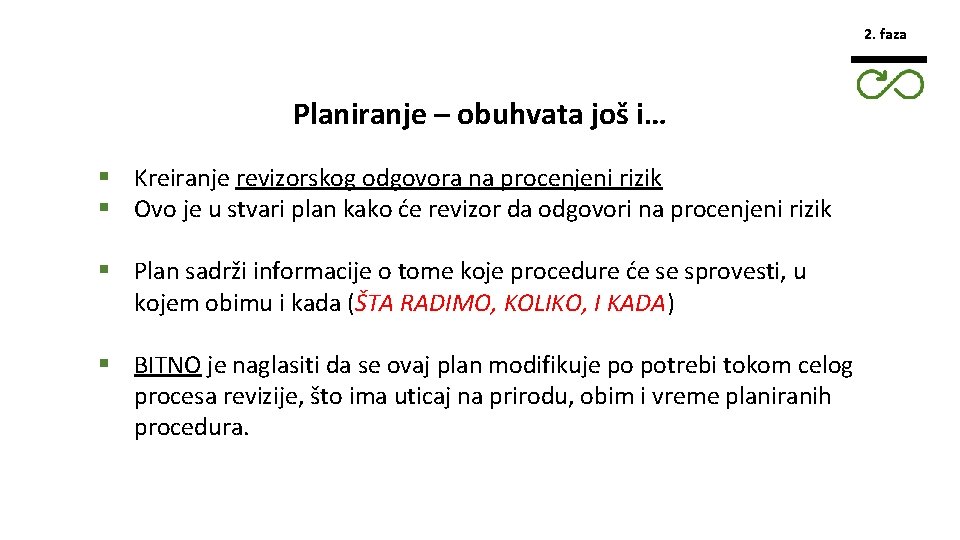 2. faza

Planiranje – obuhvata još i…

§ Kreiranje revizorskog odgovora na procenjeni rizik
§ Ovo je u stvari plan kako će revizor da odgovori na procenjeni rizik

§ Plan sadrži informacije o tome koje procedure će se sprovesti, u kojem obimu i kada (ŠTA RADIMO, KOLIKO, I KADA)

§ BITNO je naglasiti da se ovaj plan modifikuje po potrebi tokom celog procesa revizije, što ima uticaj na prirodu, obim i vreme planiranih procedura.